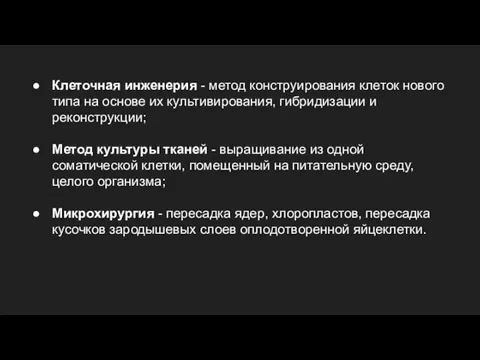 ● Клеточная инженерия - метод конструирования клеток нового типа на основе их культивирования, гибридизации и реконструкции;

● Метод культуры тканей - выращивание из одной соматической клетки, помещенный на питательную среду, целого организма;

● Микрохирургия - пересадка ядер, хлоропластов, пересадка кусочков зародышевых слоев оплодотворенной яйцеклетки.